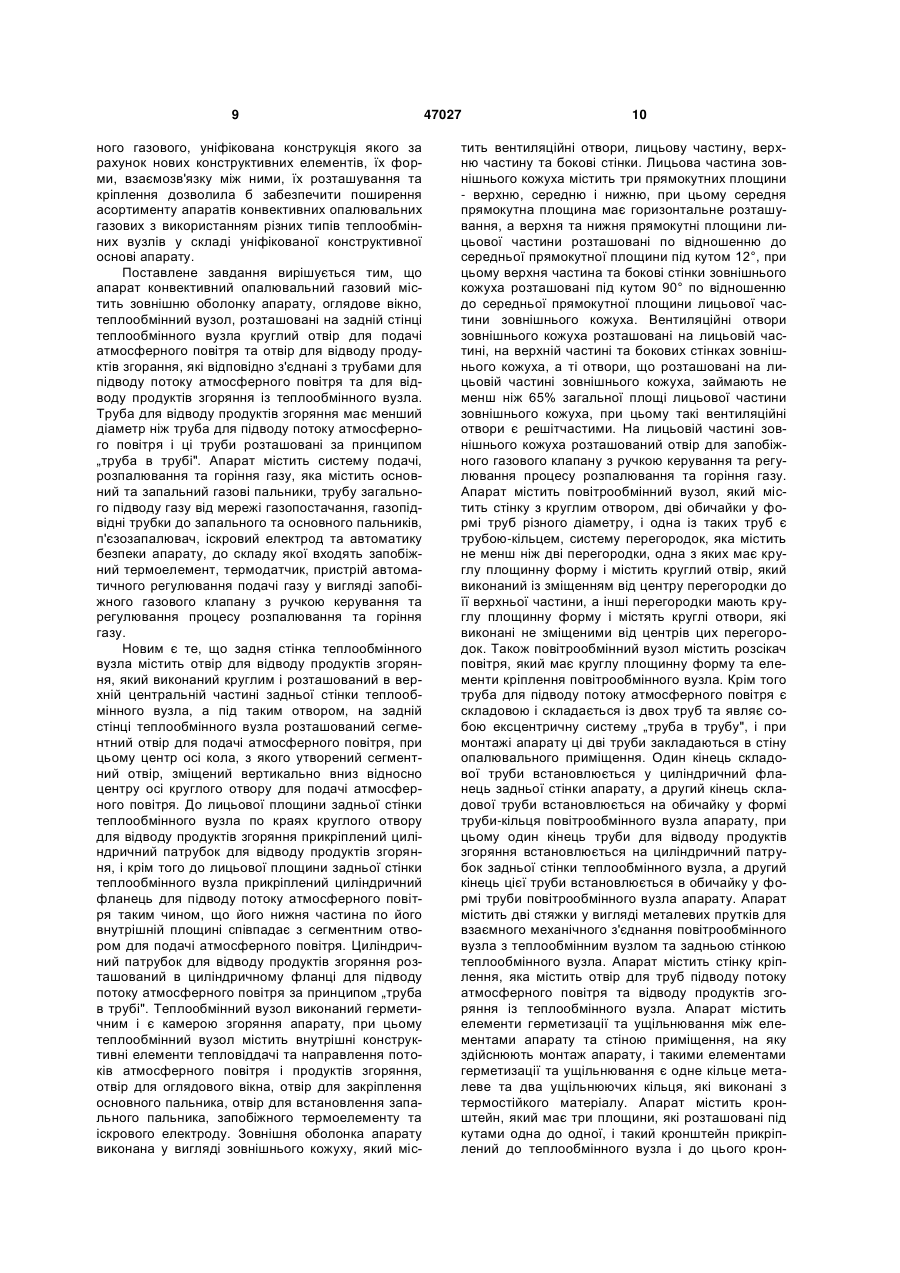 9 47027 10

ного газового, уніфікована конструкція якого за рахунок нових конструктивних елементів, їх форми, взаємозв'язку між ними, їх розташування та кріплення дозволила б забезпечити поширення асортименту апаратів конвективних опалювальних газових з використанням різних типів теплообмінних вузлів у складі уніфікованої конструктивної основі апарату.

Поставлене завдання вирішується тим, що апарат конвективний опалювальний газовий містить зовнішню оболонку апарату, оглядове вікно, теплообмінний вузол, розташовані на задній стінці теплообмінного вузла круглий отвір для подачі атмосферного повітря та отвір для відводу продуктів згорання, які відповідно з'єднані з трубами для підводу потоку атмосферного повітря та для відводу продуктів згоряння із теплообмінного вузла. Труба для відводу продуктів згоряння має менший діаметр ніж труба для підводу потоку атмосферного повітря і ці труби розташовані за принципом „труба в трубі". Апарат містить систему подачі, розпалювання та горіння газу, яка містить основний та запальний газові пальники, трубу загального підводу газу від мережі газопостачання, газопідвідні трубки до запального та основного пальників, п'єзозапалювач, іскровий електрод та автоматику безпеки апарату, до складу якої входять запобіжний термоелемент, термодатчик, пристрій автоматичного регулювання подачі газу у вигляді запобіжного газового клапану з ручкою керування та регулювання процесу розпалювання та горіння газу.

Новим є те, що задня стінка теплообмінного вузла містить отвір для відводу продуктів згоряння, який виконаний круглим і розташований в верхній центральній частині задньої стінки теплообмінного вузла, а під таким отвором, на задній стінці теплообмінного вузла розташований сегментний отвір для подачі атмосферного повітря, при цьому центр осі кола, з якого утворений сегментний отвір, зміщений вертикально вниз відносно центру осі круглого отвору для подачі атмосферного повітря. До лицьової площини задньої стінки теплообмінного вузла по краях круглого отвору для відводу продуктів згоряння прикріплений циліндричний патрубок для відводу продуктів згоряння, і крім того до лицьової площини задньої стінки теплообмінного вузла прикріплений циліндричний фланець для підводу потоку атмосферного повітря таким чином, що його нижня частина по його внутрішній площині співпадає з сегментним отвором для подачі атмосферного повітря. Циліндричний патрубок для відводу продуктів згоряння розташований в циліндричному фланці для підводу потоку атмосферного повітря за принципом „труба в трубі". Теплообмінний вузол виконаний герметичним і є камерою згоряння апарату, при цьому теплообмінний вузол містить внутрішні конструктивні елементи тепловіддачі та направлення потоків атмосферного повітря і продуктів згоряння, отвір для оглядового вікна, отвір для закріплення основного пальника, отвір для встановлення запального пальника, запобіжного термоелементу та іскрового електроду. Зовнішня оболонка апарату виконана у вигляді зовнішнього кожуху, який містить вентиляційні отвори, лицьову частину, верхню частину та бокові стінки. Лицьова частина зовнішнього кожуха містить три прямокутних площини - верхню, середню і нижню, при цьому середня прямокутна площина має горизонтальне розташування, а верхня та нижня прямокутні площини лицьової частини розташовані по відношенню до середньої прямокутної площини під кутом 12°, при цьому верхня частина та бокові стінки зовнішнього кожуха розташовані під кутом 90° по відношенню до середньої прямокутної площини лицьової частини зовнішнього кожуха. Вентиляційні отвори зовнішнього кожуха розташовані на лицьовій частині, на верхній частині та бокових стінках зовнішнього кожуха, а ті отвори, що розташовані на лицьовій частині зовнішнього кожуха, займають не менш ніж 65% загальної площі лицьової частини зовнішнього кожуха, при цьому такі вентиляційні отвори є решітчастими. На лицьовій частині зовнішнього кожуха розташований отвір для запобіжного газового клапану з ручкою керування та регулювання процесу розпалювання та горіння газу. Апарат містить повітрообмінний вузол, який містить стінку з круглим отвором, дві обичайки у формі труб різного діаметру, і одна із таких труб є трубою-кільцем, систему перегородок, яка містить не менш ніж дві перегородки, одна з яких має круглу площинну форму і містить круглий отвір, який виконаний із зміщенням від центру перегородки до її верхньої частини, а інші перегородки мають круглу площинну форму і містять круглі отвори, які виконані не зміщеними від центрів цих перегородок. Також повітрообмінний вузол містить розсікач повітря, який має круглу площинну форму та елементи кріплення повітрообмінного вузла. Крім того труба для підводу потоку атмосферного повітря є складовою і складається із двох труб та являє собою ексцентричну систему „труба в трубу", і при монтажі апарату ці дві труби закладаються в стіну опалювального приміщення. Один кінець складової труби встановлюється у циліндричний фланець задньої стінки апарату, а другий кінець складової труби встановлюється на обичайку у формі труби-кільця повітрообмінного вузла апарату, при цьому один кінець труби для відводу продуктів згоряння встановлюється на циліндричний патрубок задньої стінки теплообмінного вузла, а другий кінець цієї труби встановлюється в обичайку у формі труби повітрообмінного вузла апарату. Апарат містить дві стяжки у вигляді металевих прутків для взаємного механічного з'єднання повітрообмінного вузла з теплообмінним вузлом та задньою стінкою теплообмінного вузла. Апарат містить стінку кріплення, яка містить отвір для труб підводу потоку атмосферного повітря та відводу продуктів згоряння із теплообмінного вузла. Апарат містить елементи герметизації та ущільнювання між елементами апарату та стіною приміщення, на яку здійснюють монтаж апарату, і такими елементами герметизації та ущільнювання є одне кільце металеве та два ущільнюючих кільця, які виконані з термостійкого матеріалу. Апарат містить кронштейн, який має три площини, які розташовані під кутами одна до одної, і такий кронштейн прикріплений до теплообмінного вузла і до цього крон-